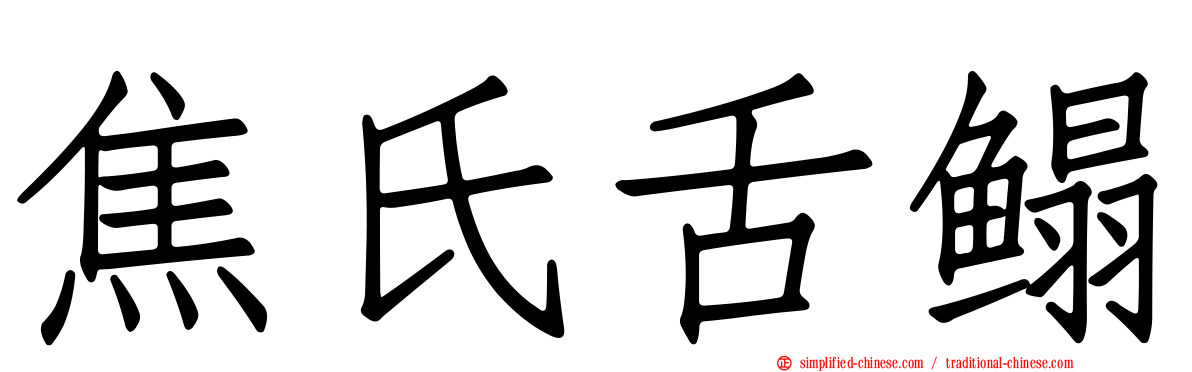 焦氏舌鳎

simplified-chinese.com / traditional-chinese.com